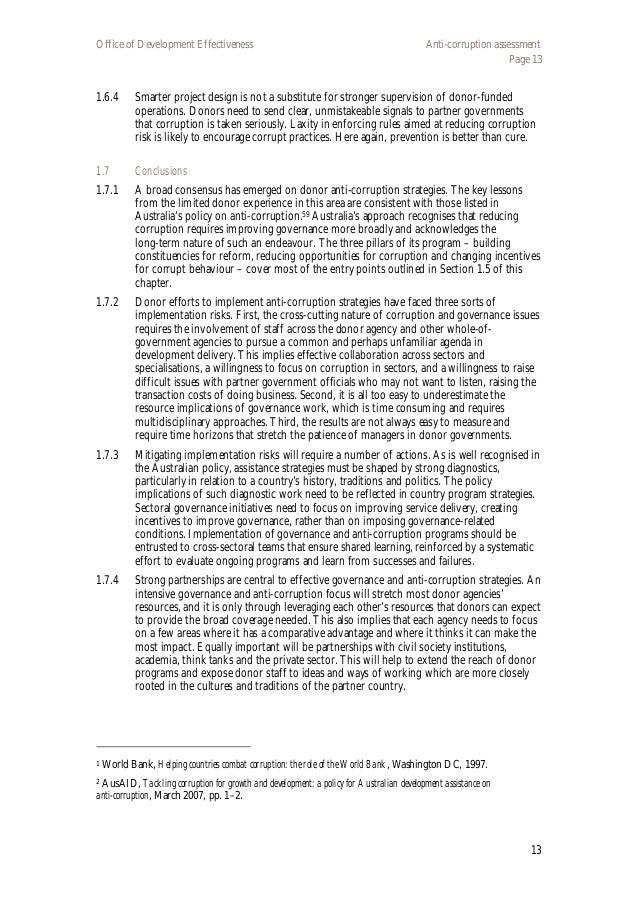 Office of Development Effectiveness

Anti-corruption assessment
Page 13

1.6.4 Smarter project design is not a substitute for stronger supervision of donor-funded operations. Donors need to send clear, unmistakeable signals to partner governments that corruption is taken seriously. Laxity in enforcing rules aimed at reducing corruption risk is likely to encourage corrupt practices. Here again, prevention is better than cure.

1.7 Conclusions

1.7.1 A broad consensus has emerged on donor anti-corruption strategies. The key lessons from the limited donor experience in this area are consistent with those listed in Australia's policy on anti-corruption.$^{59}$ Australia's approach recognises that reducing corruption requires improving governance more broadly and acknowledges the long-term nature of such an endeavour. The three pillars of its program – building constituencies for reform, reducing opportunities for corruption and changing incentives for corrupt behaviour – cover most of the entry points outlined in Section 1.5 of this chapter.

1.7.2 Donor efforts to implement anti-corruption strategies have faced three sorts of implementation risks. First, the cross-cutting nature of corruption and governance issues requires the involvement of staff across the donor agency and other whole-of-government agencies to pursue a common and perhaps unfamiliar agenda in development delivery. This implies effective collaboration across sectors and specialisations, a willingness to focus on corruption in sectors, and a willingness to raise difficult issues with partner government officials who may not want to listen, raising the transaction costs of doing business. Second, it is all too easy to underestimate the resource implications of governance work, which is time consuming and requires multidisciplinary approaches. Third, the results are not always easy to measure and require time horizons that stretch the patience of managers in donor governments.

1.7.3 Mitigating implementation risks will require a number of actions. As is well recognised in the Australian policy, assistance strategies must be shaped by strong diagnostics, particularly in relation to a country's history, traditions and politics. The policy implications of such diagnostic work need to be reflected in country program strategies. Sectoral governance initiatives need to focus on improving service delivery, creating incentives to improve governance, rather than on imposing governance-related conditions. Implementation of governance and anti-corruption programs should be entrusted to cross-sectoral teams that ensure shared learning, reinforced by a systematic effort to evaluate ongoing programs and learn from successes and failures.

1.7.4 Strong partnerships are central to effective governance and anti-corruption strategies. An intensive governance and anti-corruption focus will stretch most donor agencies' resources, and it is only through leveraging each other's resources that donors can expect to provide the broad coverage needed. This also implies that each agency needs to focus on a few areas where it has a comparative advantage and where it thinks it can make the most impact. Equally important will be partnerships with civil society institutions, academia, think tanks and the private sector. This will help to extend the reach of donor programs and expose donor staff to ideas and ways of working which are more closely rooted in the cultures and traditions of the partner country.

$^{1}$ World Bank, Helping countries combat corruption: the role of the World Bank, Washington DC, 1997.

$^{2}$ AusAID, Tackling corruption for growth and development: a policy for Australian development assistance on anti-corruption, March 2007, pp. 1–2.

13